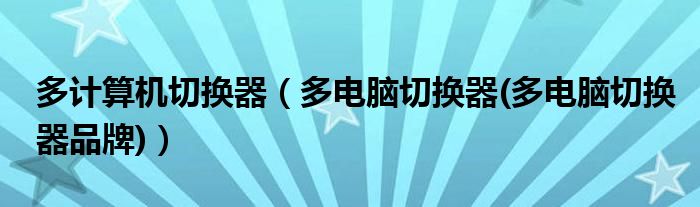 多计算机切换器（多电脑切换器(多电脑切换器品牌)）